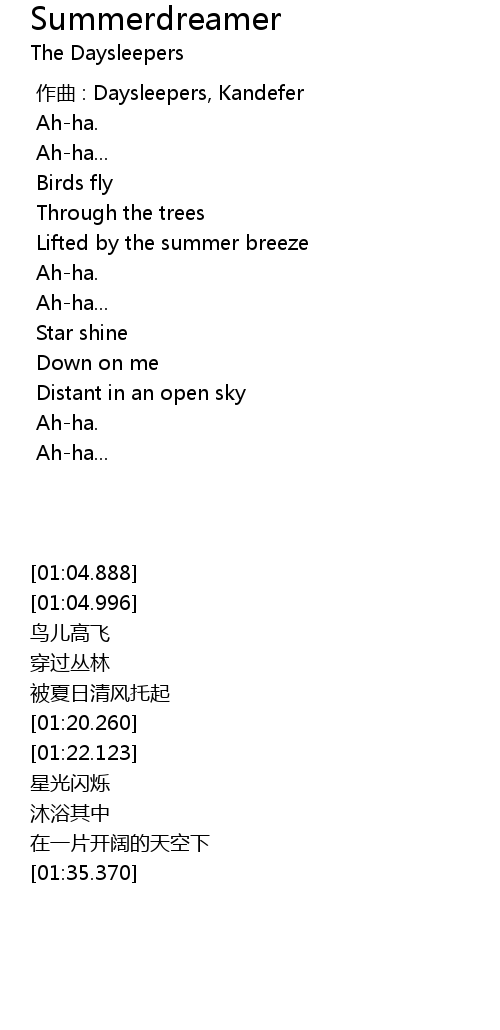 Summerdreamer
The Daysleepers

作曲 : Daysleepers, Kandefer
Ah-ha.
Ah-ha...
Birds fly
Through the trees
Lifted by the summer breeze
Ah-ha.
Ah-ha...
Star shine
Down on me
Distant in an open sky
Ah-ha.
Ah-ha...

[01:04.888]
[01:04.996]
鸟儿高飞
穿过丛林
被夏日清风托起
[01:20.260]
[01:22.123]
星光闪烁
沐浴其中
在一片开阔的天空下
[01:35.370]